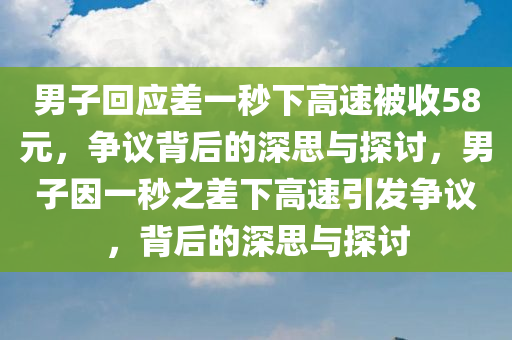 男子回应差一秒下高速被收58元，争议背后的深思与探讨，男子因一秒之差下高速引发争议，背后的深思与探讨